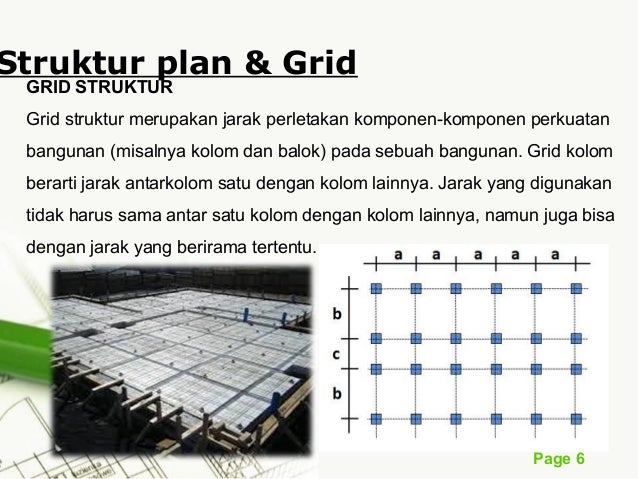 Struktur plan & Grid
GRID STRUKTUR
Grid struktur merupakan jarak perletakan komponen-komponen perkuatan bangunan (misalnya kolom dan balok) pada sebuah bangunan. Grid kolom berarti jarak antarkolom satu dengan kolom lainnya. Jarak yang digunakan tidak harus sama antar satu kolom dengan kolom lainnya, namun juga bisa dengan jarak yang berirama tertentu.

a a a a a
b
c
b

Page 6